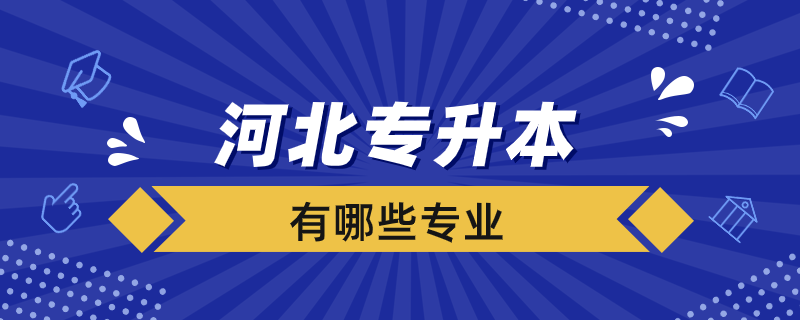 河北专升本

有哪些专业